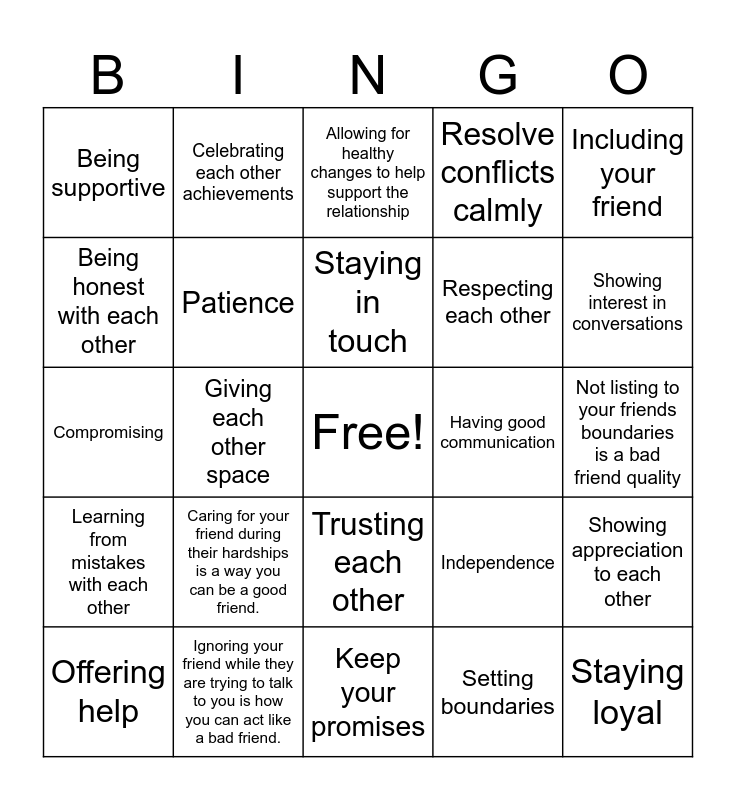 | B | I | N | G | O |
|---|---|---|---|---|
| Being supportive | Celebrating each other achievements | Allowing for healthy changes to help support the relationship | Resolve conflicts calmly | Including your friend |
| Being honest with each other | Patience | Staying in touch | Respecting each other | Showing interest in conversations |
| Compromising | Giving each other space | Free! | Having good communication | Not listing to your friends boundaries is a bad friend quality |
| Learning from mistakes with each other | Caring for your friend during their hardships is a way you can be a good friend. | Trusting each other | Independence | Showing appreciation to each other |
| Offering help | Ignoring your friend while they are trying to talk to you is how you can act like a bad friend. | Keep your promises | Setting boundaries | Staying loyal |